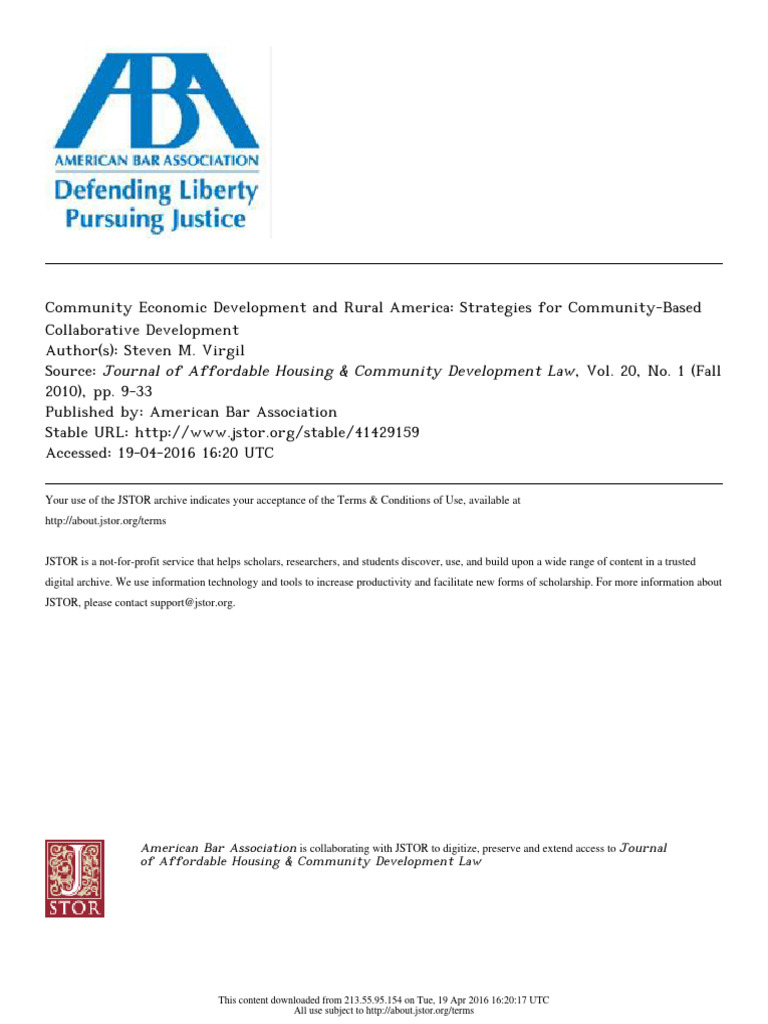 ABA
AMERICAN BAR ASSOCIATION
Defending Liberty
Pursuing Justice

Community Economic Development and Rural America: Strategies for Community-Based Collaborative Development
Author(s): Steven M. Virgil
Source: Journal of Affordable Housing & Community Development Law, Vol. 20, No. 1 (Fall 2010), pp. 9-33
Published by: American Bar Association
Stable URL: http://www.jstor.org/stable/41429159
Accessed: 19-04-2016 16:20 UTC

Your use of the JSTOR archive indicates your acceptance of the Terms & Conditions of Use, available at http://about.jstor.org/terms

JSTOR is a not-for-profit service that helps scholars, researchers, and students discover, use, and build upon a wide range of content in a trusted digital archive. We use information technology and tools to increase productivity and facilitate new forms of scholarship. For more information about JSTOR, please contact support@jstor.org.

JSTOR

American Bar Association is collaborating with JSTOR to digitize, preserve and extend access to Journal of Affordable Housing & Community Development Law

This content downloaded from 213.55.95.154 on Tue, 19 Apr 2016 16:20:17 UTC
All use subject to http://about.jstor.org/terms